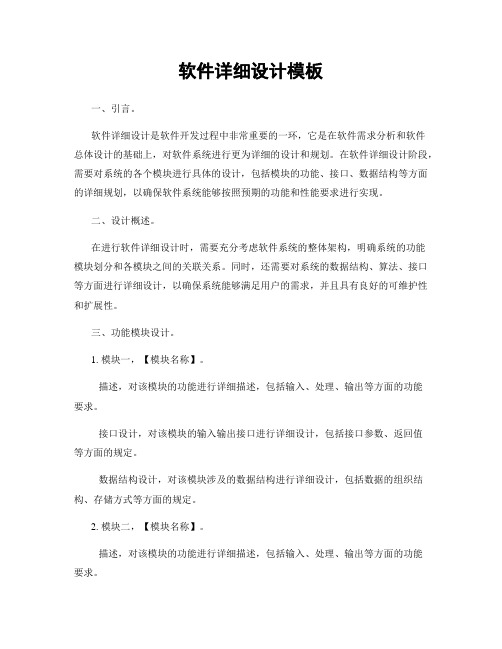 软件详细设计模板

一、引言。

软件详细设计是软件开发过程中非常重要的一环，它是在软件需求分析和软件总体设计的基础上，对软件系统进行更为详细的设计和规划。在软件详细设计阶段，需要对系统的各个模块进行具体的设计，包括模块的功能、接口、数据结构等方面的详细规划，以确保软件系统能够按照预期的功能和性能要求进行实现。

二、设计概述。

在进行软件详细设计时，需要充分考虑软件系统的整体架构，明确系统的功能模块划分和各模块之间的关联关系。同时，还需要对系统的数据结构、算法、接口等方面进行详细设计，以确保系统能够满足用户的需求，并且具有良好的可维护性和扩展性。

三、功能模块设计。

1. 模块一，【模块名称】。

描述，对该模块的功能进行详细描述，包括输入、处理、输出等方面的功能要求。

接口设计，对该模块的输入输出接口进行详细设计，包括接口参数、返回值等方面的规定。

数据结构设计，对该模块涉及的数据结构进行详细设计，包括数据的组织结构、存储方式等方面的规定。

2. 模块二，【模块名称】。

描述，对该模块的功能进行详细描述，包括输入、处理、输出等方面的功能要求。